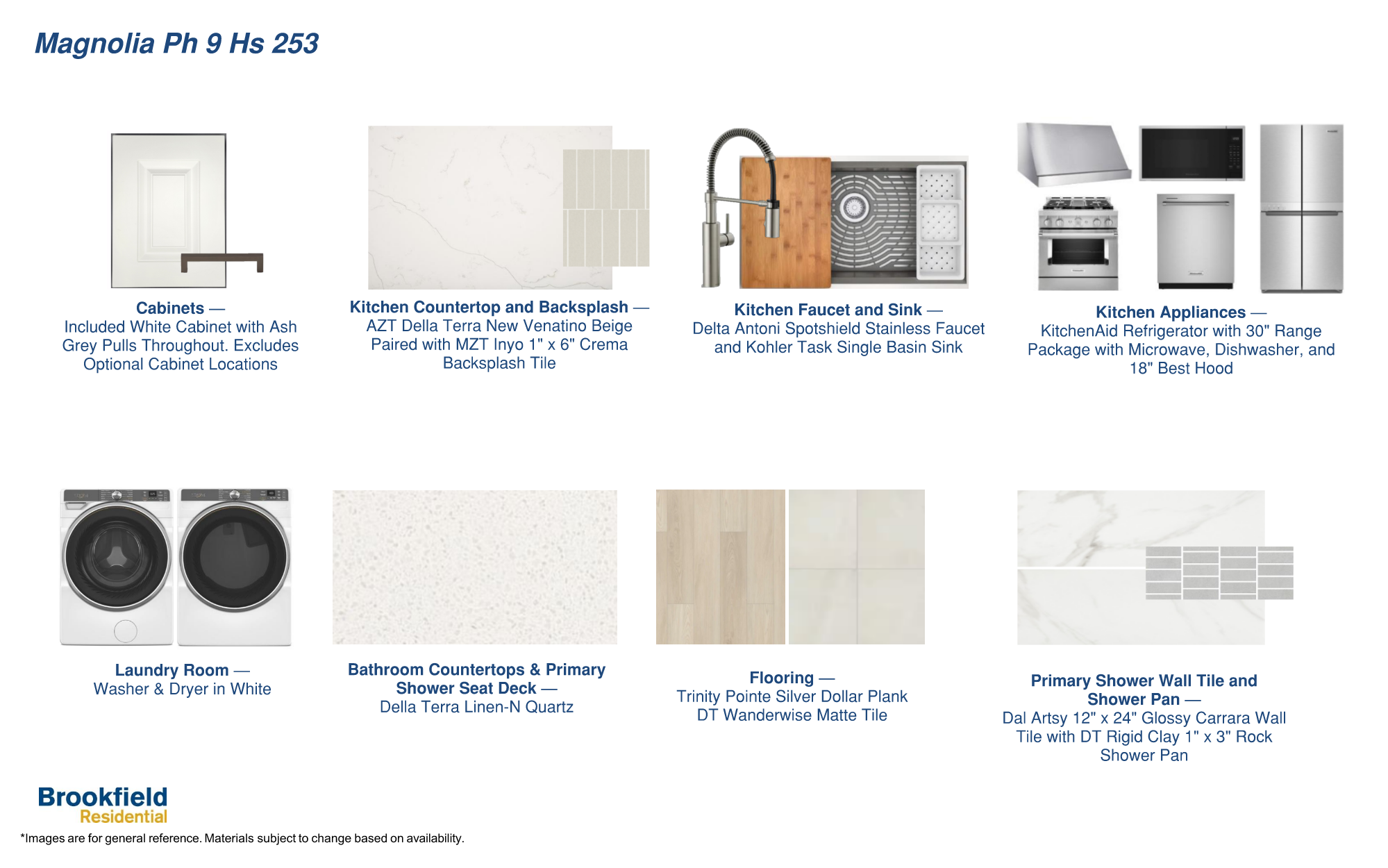 Magnolia Ph 9 Hs 253

Cabinets — Included White Cabinet with Ash Grey Pulls Throughout. Excludes Optional Cabinet Locations

Kitchen Countertop and Backsplash — AZT Della Terra New Venatino Beige Paired with MZT Inyo 1" x 6" Crema Backsplash Tile

Kitchen Faucet and Sink — Delta Antoni Spotshield Stainless Faucet and Kohler Task Single Basin Sink

Kitchen Appliances — KitchenAid Refrigerator with 30" Range Package with Microwave, Dishwasher, and 18" Best Hood

Laundry Room — Washer & Dryer in White

Bathroom Countertops & Primary Shower Seat Deck — Della Terra Linen-N Quartz

Flooring — Trinity Pointe Silver Dollar Plank DT Wanderwise Matte Tile

Primary Shower Wall Tile and Shower Pan — Dal Artsy 12" x 24" Glossy Carrara Wall Tile with DT Rigid Clay 1" x 3" Rock Shower Pan

Brookfield Residential

*Images are for general reference. Materials subject to change based on availability.